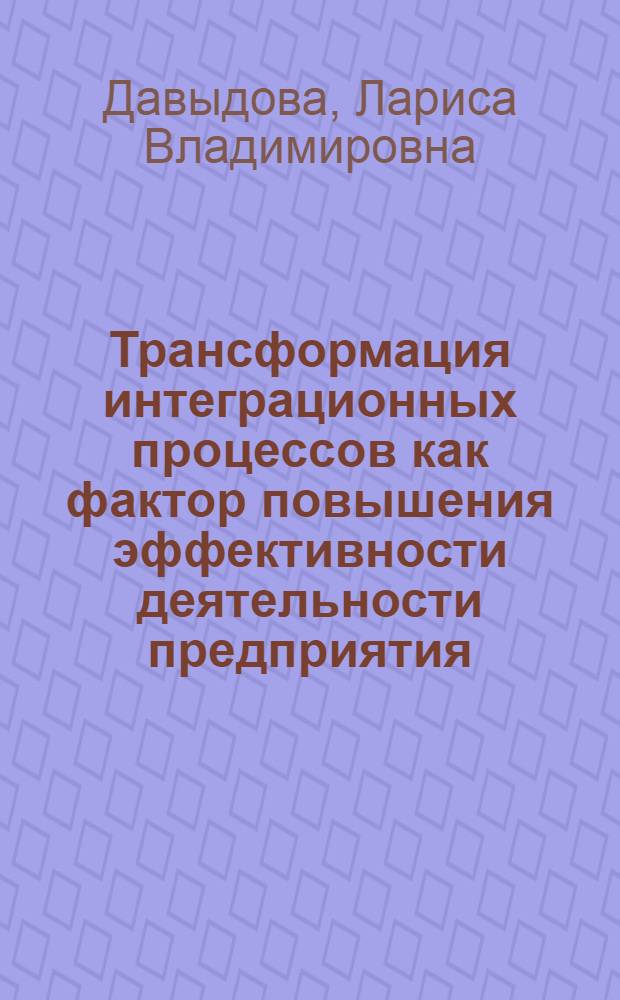 Давыдова, Лариса Владимировна

Трансформация интеграционных процессов как фактор повышения эффективности деятельности предприятия